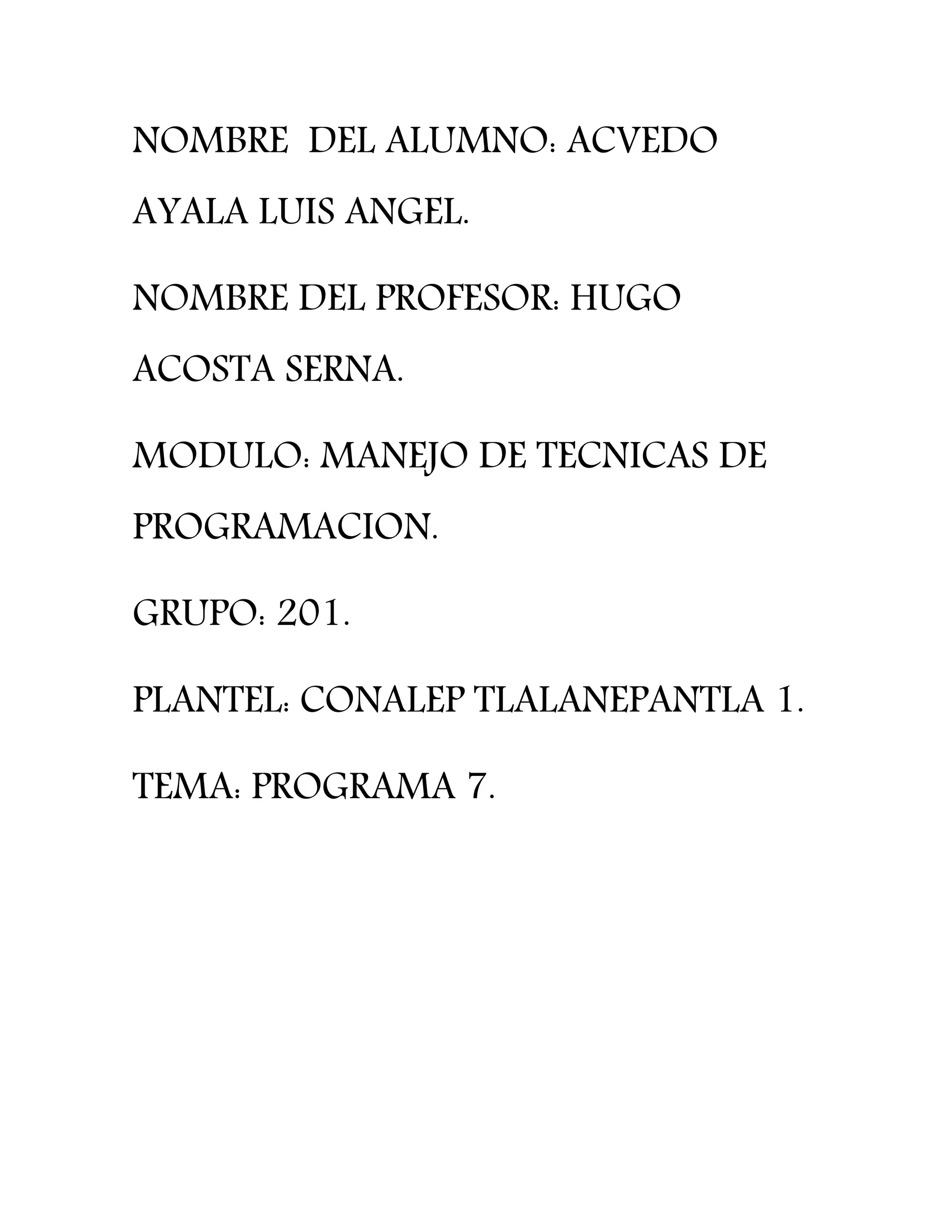 NOMBRE DEL ALUMNO: ACVEDO AYALA LUIS ANGEL.

NOMBRE DEL PROFESOR: HUGO ACOSTA SERNA.

MODULO: MANEJO DE TECNICAS DE PROGRAMACION.

GRUPO: 201.

PLANTEL: CONALEP TLALANEPANTLA 1.

TEMA: PROGRAMA 7.